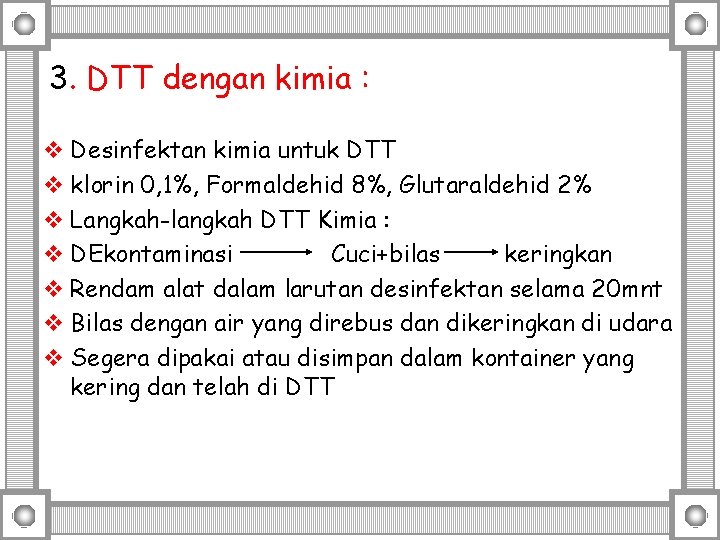 3. DTT dengan kimia :

❖ Desinfektan kimia untuk DTT
❖ klorin 0,1%, Formaldehid 8%, Glutaraldehid 2%
❖ Langkah-langkah DTT Kimia :
❖ DEkontaminasi → Cuci+bilas → keringkan
❖ Rendam alat dalam larutan desinfektan selama 20mnt
❖ Bilas dengan air yang direbus dan dikeringkan di udara
❖ Segera dipakai atau disimpan dalam kontainer yang kering dan telah di DTT